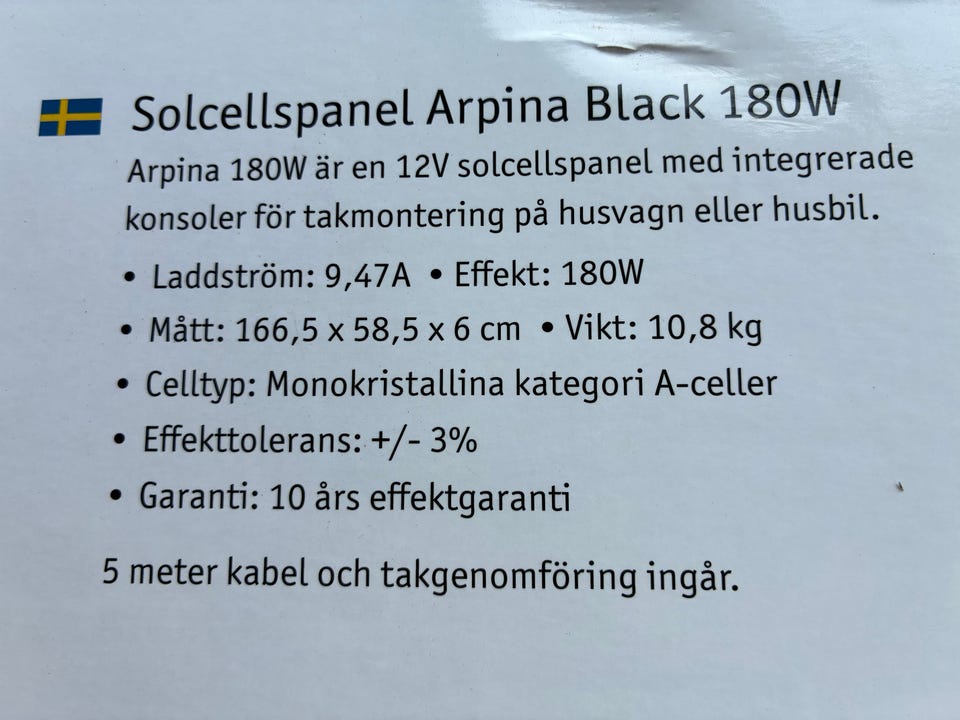 Solcellspanel Arpina Black 180W

Arpina 180W är en 12V solcellspanel med integrerade konsoler för takmontering på husvagn eller husbil.

• Laddström: 9,47A • Effekt: 180W
• Mått: 166,5 x 58,5 x 6 cm • Vikt: 10,8 kg
• Celltyp: Monokristallina kategori A-celler
• Effekttolerans: +/- 3%
• Garanti: 10 års effektgaranti

5 meter kabel och takgenomföring ingår.